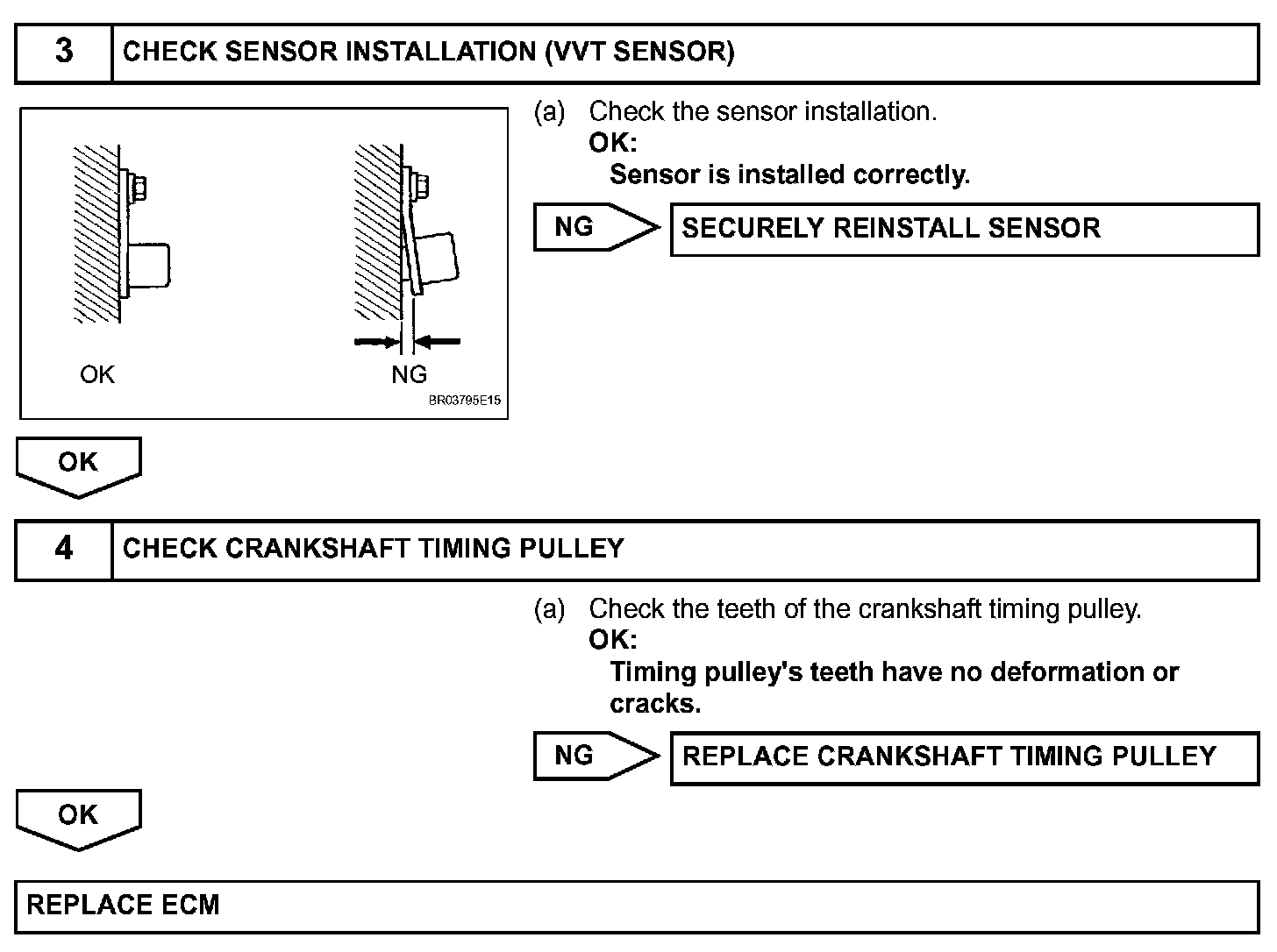 3 CHECK SENSOR INSTALLATION (VVT SENSOR)

OK

NG

BR03795E15

(a) Check the sensor installation.
OK:
Sensor is installed correctly.

NG SECURELY REINSTALL SENSOR

OK

4 CHECK CRANKSHAFT TIMING PULLEY

(a) Check the teeth of the crankshaft timing pulley.
OK:
Timing pulley's teeth have no deformation or cracks.

NG REPLACE CRANKSHAFT TIMING PULLEY

OK

REPLACE ECM